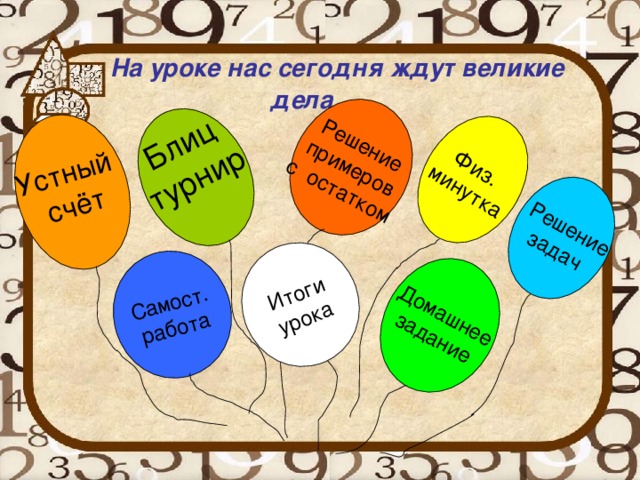 На уроке нас сегодня ждут великие дела

Устный счёт

Блиц турнир

Решение примеров с остатком

Физ. минутка

Решение задач

Самост. работа

Итоги урока

Домашнее задание